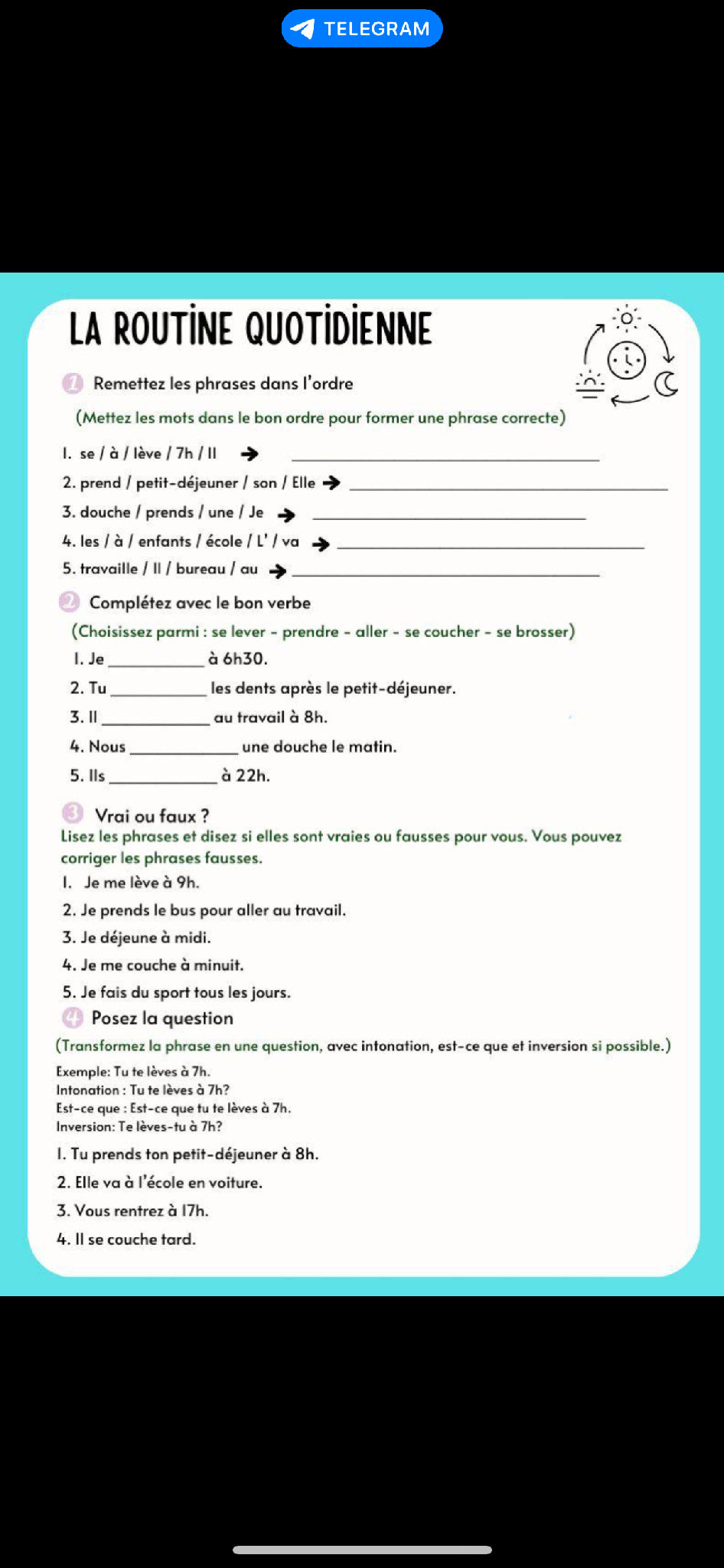 TELEGRAM

LA ROUTINE QUOTIDIENNE

1 Remettez les phrases dans l'ordre

(Mettez les mots dans le bon ordre pour former une phrase correcte)

1. se / à / lève / 7h / Il → ______

2. prend / petit-déjeuner / son / Elle → ______

3. douche / prends / une / Je → ______

4. les / à / enfants / école / L' / va → ______

5. travaille / Il / bureau / au → ______

2 Complétez avec le bon verbe

(Choisissez parmi : se lever - prendre - aller - se coucher - se brosser)

1. Je ______ à 6h30.

2. Tu ______ les dents après le petit-déjeuner.

3. Il ______ au travail à 8h.

4. Nous ______ une douche le matin.

5. Ils ______ à 22h.

3 Vrai ou faux ?

Lisez les phrases et disez si elles sont vraies ou fausses pour vous. Vous pouvez corriger les phrases fausses.

1. Je me lève à 9h.

2. Je prends le bus pour aller au travail.

3. Je déjeune à midi.

4. Je me couche à minuit.

5. Je fais du sport tous les jours.

4 Posez la question

(Transformez la phrase en une question, avec intonation, est-ce que et inversion si possible.)

Exemple: Tu te lèves à 7h.
Intonation : Tu te lèves à 7h?
Est-ce que : Est-ce que tu te lèves à 7h.
Inversion: Te lèves-tu à 7h?

1. Tu prends ton petit-déjeuner à 8h.

2. Elle va à l'école en voiture.

3. Vous rentrez à 17h.

4. Il se couche tard.